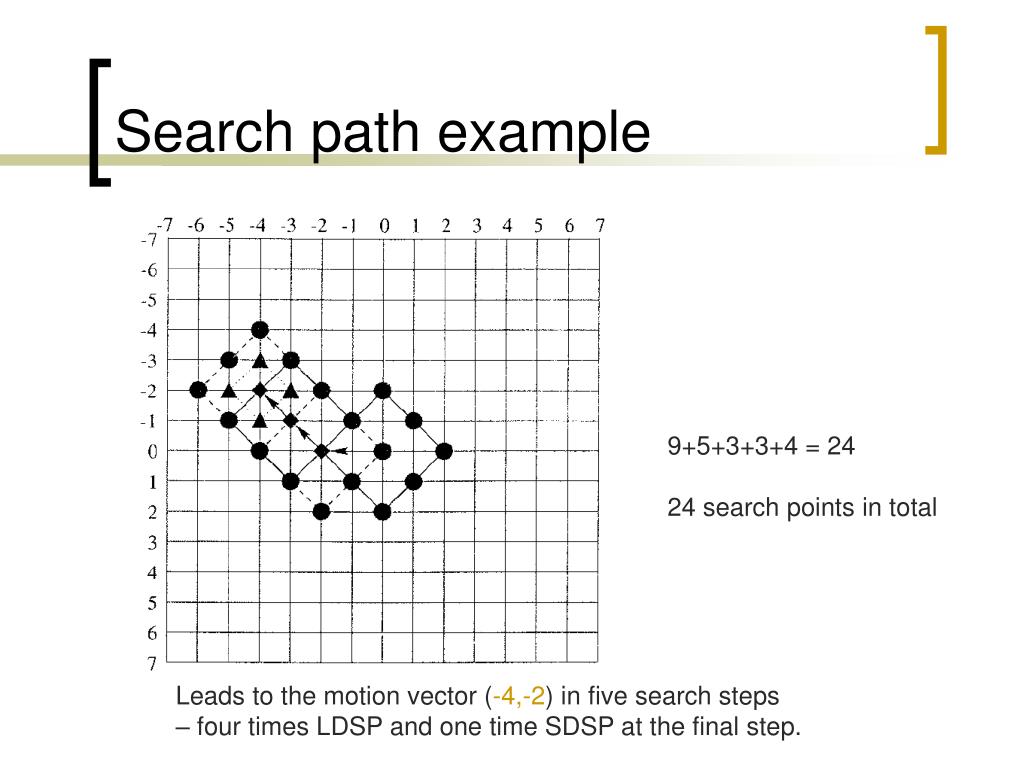 Search path example

-7 -6 -5 -4 -3 -2 -1 0 1 2 3 4 5 6 7

-7
-6
-5
-4
-3
-2
-1
0
1
2
3
4
5
6
7

9+5+3+3+4 = 24

24 search points in total

Leads to the motion vector (-4,-2) in five search steps – four times LDSP and one time SDSP at the final step.